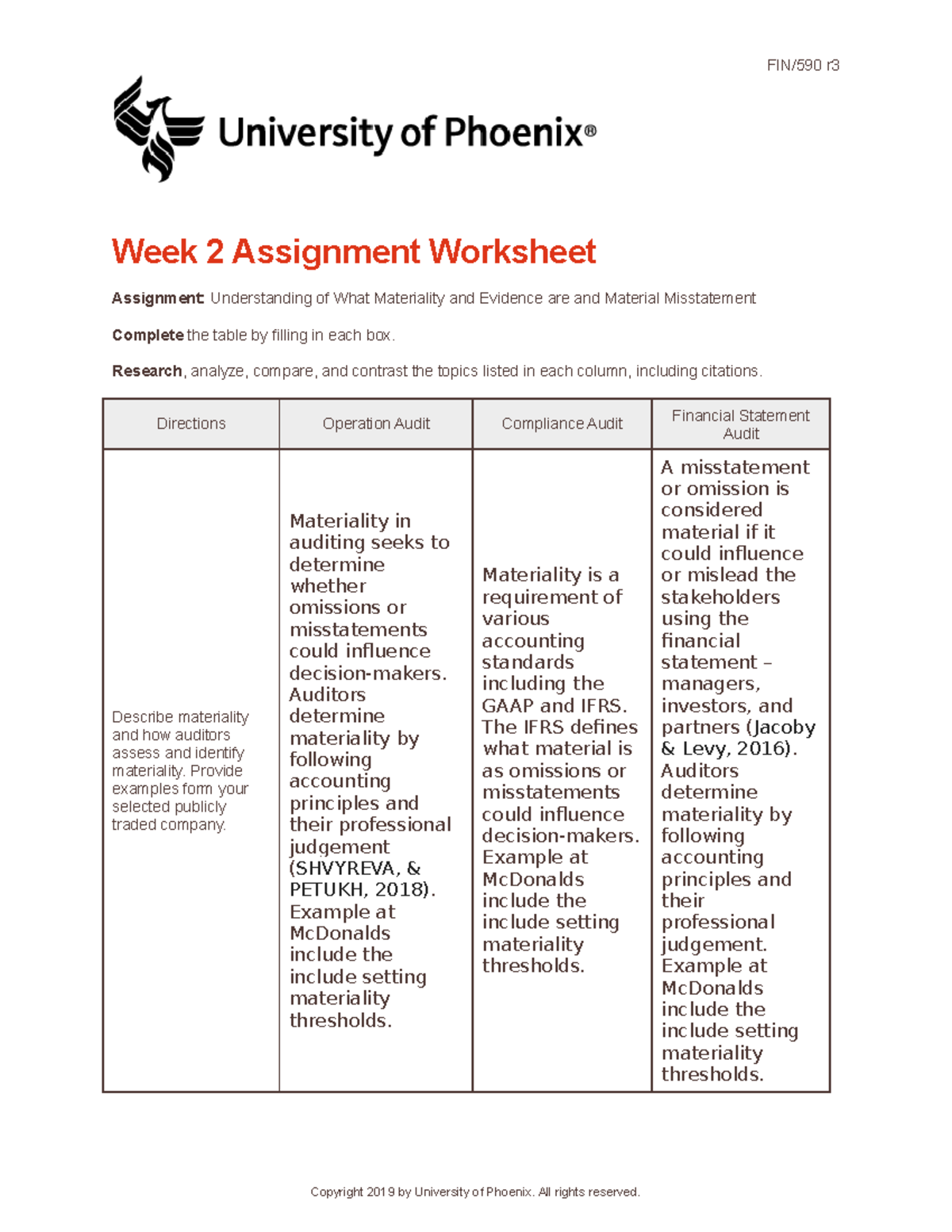 FIN/590 r3

University of Phoenix®

Week 2 Assignment Worksheet

Assignment: Understanding of What Materiality and Evidence are and Material Misstatement

Complete the table by filling in each box.

Research, analyze, compare, and contrast the topics listed in each column, including citations.

| Directions | Operation Audit | Compliance Audit | Financial Statement Audit |
|---|---|---|---|
| Describe materiality and how auditors assess and identify materiality. Provide examples form your selected publicly traded company. | Materiality in auditing seeks to determine whether omissions or misstatements could influence decision-makers. Auditors determine materiality by following accounting principles and their professional judgement (SHVYREVA, & PETUKH, 2018). Example at McDonalds include the include setting materiality thresholds. | Materiality is a requirement of various accounting standards including the GAAP and IFRS. The IFRS defines what material is as omissions or misstatements could influence decision-makers. Example at McDonalds include the include setting materiality thresholds. | A misstatement or omission is considered material if it could influence or mislead the stakeholders using the financial statement – managers, investors, and partners (Jacoby & Levy, 2016). Auditors determine materiality by following accounting principles and their professional judgement. Example at McDonalds include the include setting materiality thresholds. |

Copyright 2019 by University of Phoenix. All rights reserved.